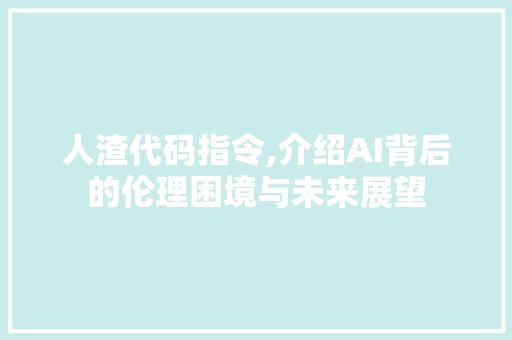 人渣代码指令,介绍AI背后的伦理困境与未来展望